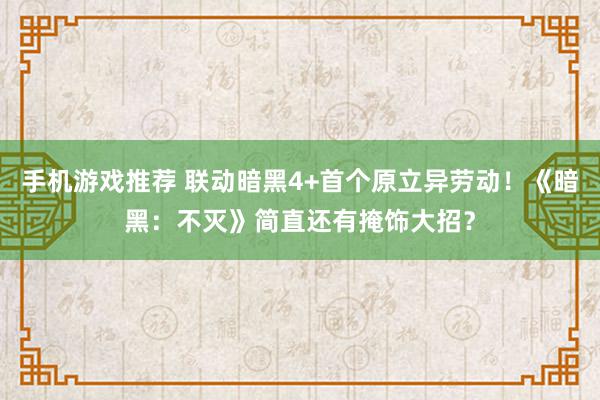 手机游戏推荐 联动暗黑4+首个原立异劳动！《暗黑：不灭》简直还有掩饰大招？